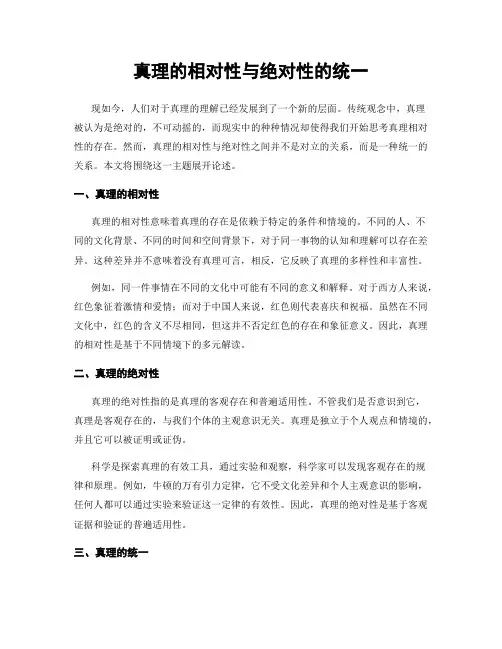 真理的相对性与绝对性的统一

现如今，人们对于真理的理解已经发展到了一个新的层面。传统观念中，真理被认为是绝对的，不可动摇的，而现实中的种种情况却使得我们开始思考真理相对性的存在。然而，真理的相对性与绝对性之间并不是对立的关系，而是一种统一的关系。本文将围绕这一主题展开论述。

一、真理的相对性

真理的相对性意味着真理的存在是依赖于特定的条件和情境的。不同的人、不同的文化背景、不同的时间和空间背景下，对于同一事物的认知和理解可以存在差异。这种差异并不意味着没有真理可言，相反，它反映了真理的多样性和丰富性。

例如，同一件事情在不同的文化中可能有不同的意义和解释。对于西方人来说，红色象征着激情和爱情；而对于中国人来说，红色则代表喜庆和祝福。虽然在不同文化中，红色的含义不尽相同，但这并不否定红色的存在和象征意义。因此，真理的相对性是基于不同情境下的多元解读。

二、真理的绝对性

真理的绝对性指的是真理的客观存在和普遍适用性。不管我们是否意识到它，真理是客观存在的，与我们个体的主观意识无关。真理是独立于个人观点和情境的，并且它可以被证明或证伪。

科学是探索真理的有效工具，通过实验和观察，科学家可以发现客观存在的规律和原理。例如，牛顿的万有引力定律，它不受文化差异和个人主观意识的影响，任何人都可以通过实验来验证这一定律的有效性。因此，真理的绝对性是基于客观证据和验证的普遍适用性。

三、真理的统一